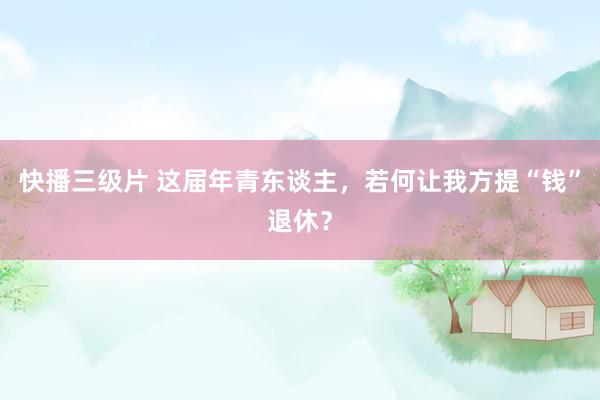 快播三级片 这届年青东谈主，若何让我方提“钱”退休？